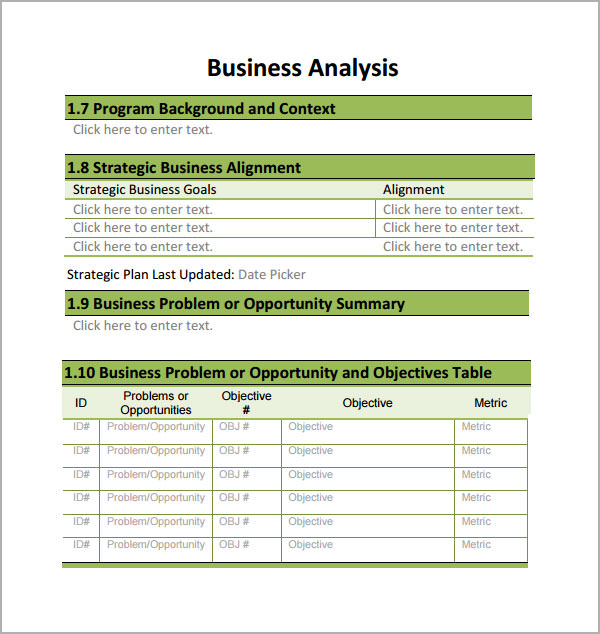 Business Analysis

1.7 Program Background and Context

Click here to enter text.

1.8 Strategic Business Alignment

| Strategic Business Goals | Alignment |
|---|---|
| Click here to enter text. | Click here to enter text. |
| Click here to enter text. | Click here to enter text. |
| Click here to enter text. | Click here to enter text. |

Strategic Plan Last Updated: Date Picker

1.9 Business Problem or Opportunity Summary

Click here to enter text.

1.10 Business Problem or Opportunity and Objectives Table

| ID | Problems or Opportunities | Objective # | Objective | Metric |
|---|---|---|---|---|
| ID# | Problem/Opportunity | OBJ # | Objective | Metric |
| ID# | Problem/Opportunity | OBJ # | Objective | Metric |
| ID# | Problem/Opportunity | OBJ # | Objective | Metric |
| ID# | Problem/Opportunity | OBJ # | Objective | Metric |
| ID# | Problem/Opportunity | OBJ # | Objective | Metric |
| ID# | Problem/Opportunity | OBJ # | Objective | Metric |